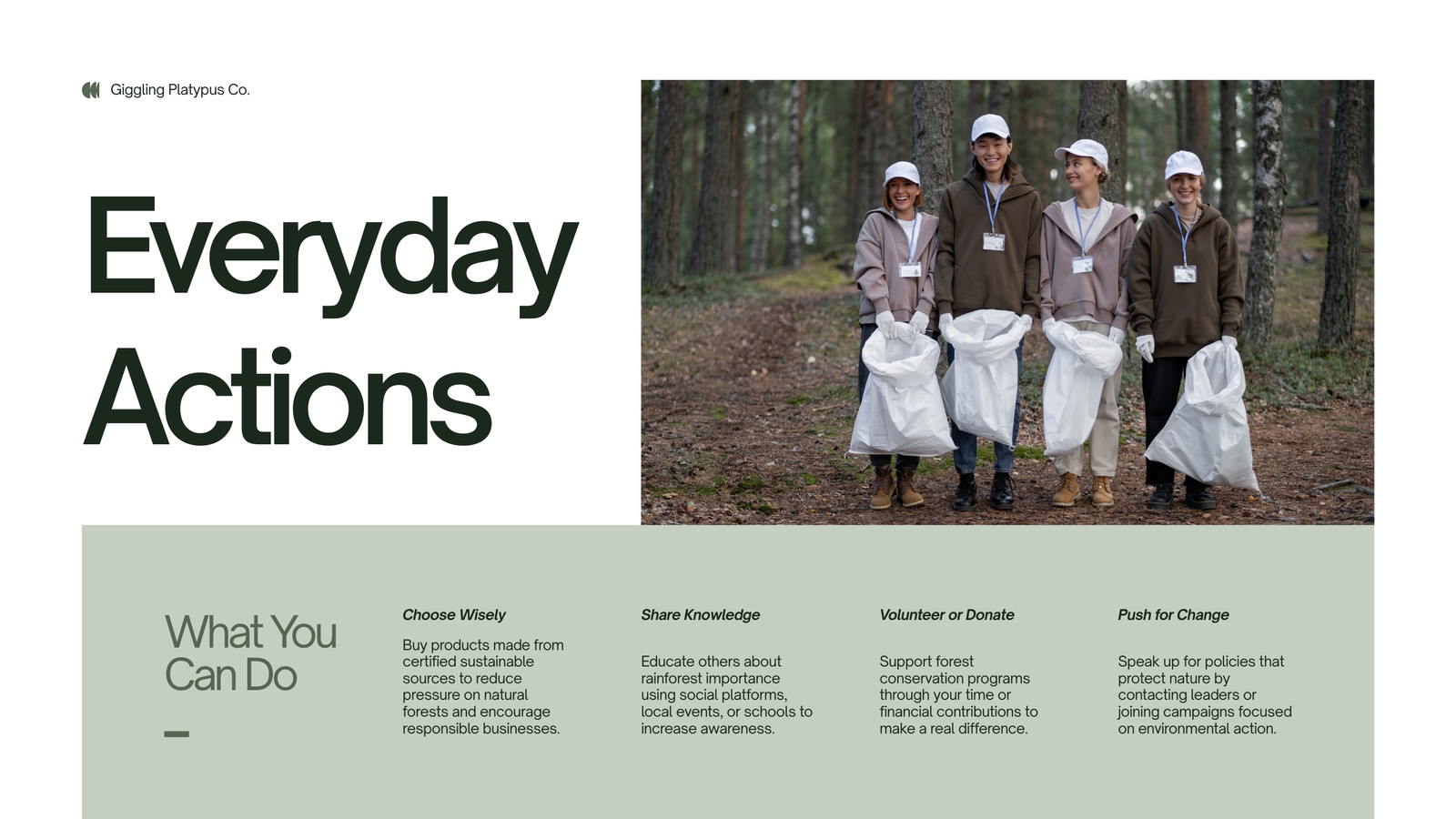 Giggling Platypus Co.

Everyday Actions

What You Can Do

Choose Wisely

Buy products made from certified sustainable sources to reduce pressure on natural forests and encourage responsible businesses.

Share Knowledge

Educate others about rainforest importance using social platforms, local events, or schools to increase awareness.

Volunteer or Donate

Support forest conservation programs through your time or financial contributions to make a real difference.

Push for Change

Speak up for policies that protect nature by contacting leaders or joining campaigns focused on environmental action.